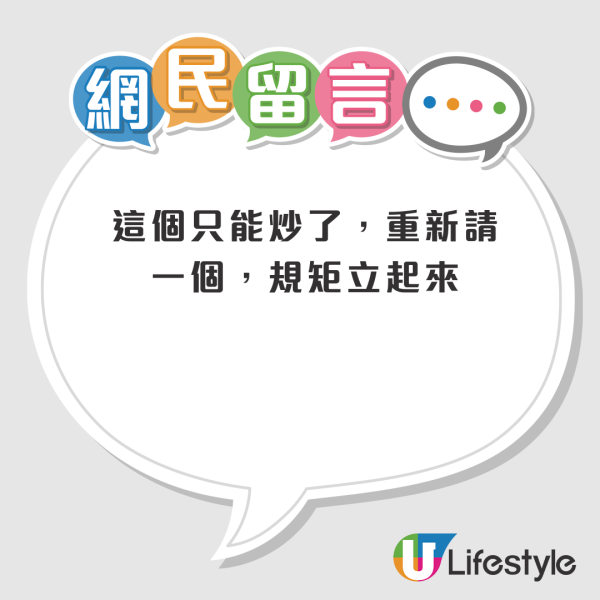 網民留言

這個只能炒了，重新請一個，規矩立起來

U Lifestyle